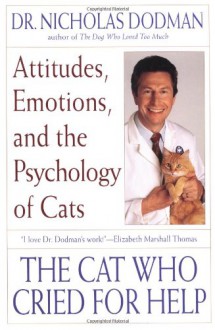 DR. NICHOLAS DODMAN
author of The Dog Who Loved Too Much

Attitudes, Emotions, and the Psychology of Cats

"I love Dr. Dodman's work!"—Elizabeth Marshall Thomas

THE CAT WHO CRIED FOR HELP